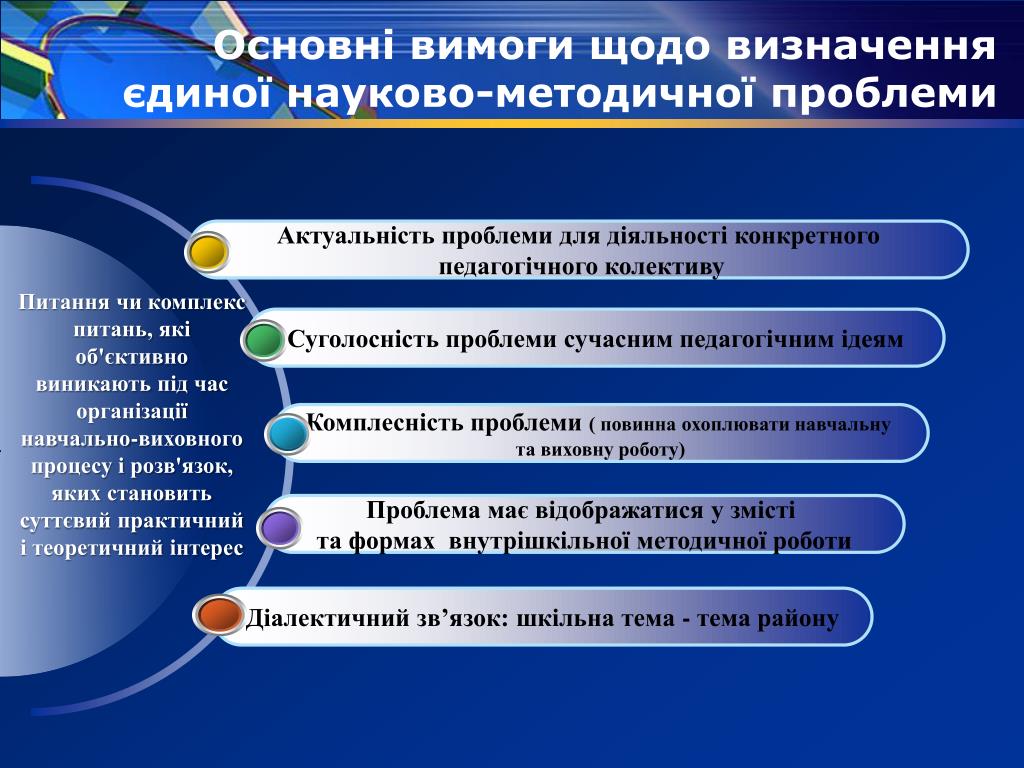 Основні вимоги щодо визначення єдиної науково-методичної проблеми

Питання чи комплекс питань, які об'єктивно виникають під час організації навчально-виховного процесу і розв'язок, яких становить суттєвий практичний і теоретичний інтерес

Актуальність проблеми для діяльності конкретного педагогічного колективу

Суголосність проблеми сучасним педагогічним ідеям

Комплесність проблеми ( повинна охоплювати навчальну та виховну роботу)

Проблема має відображатися у змісті та формах внутрішкільної методичної роботи

Діалектичний зв’язок: шкільна тема - тема району